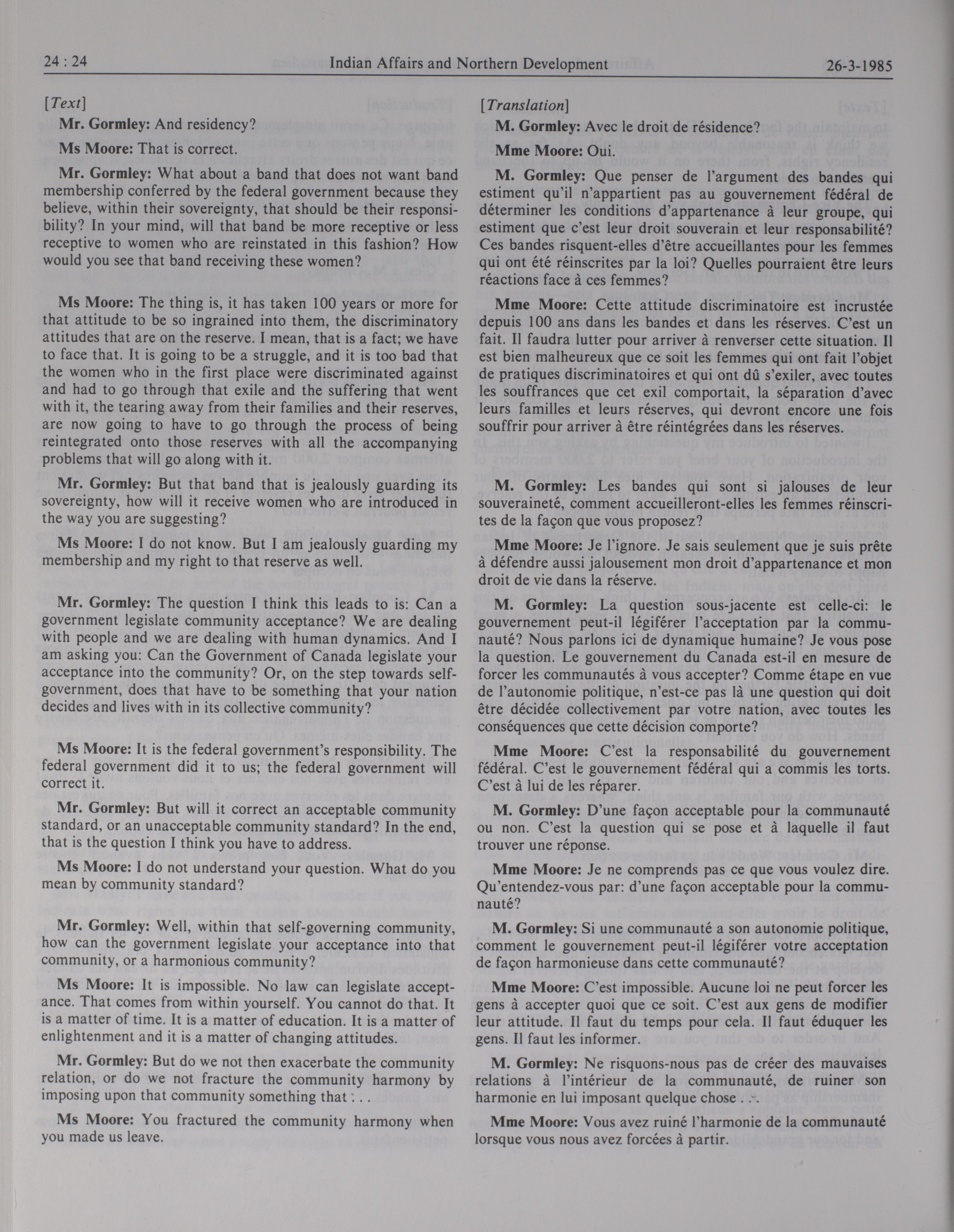 24 : 24 Indian Affairs and Northern Development 26-3-1985

[Text]

Mr. Gormley: And residency?

Ms Moore: That is correct.

Mr. Gormley: What about a band that does not want band membership conferred by the federal government because they believe, within their sovereignty, that should be their responsibility? In your mind, will that band be more receptive or less receptive to women who are reinstated in this fashion? How would you see that band receiving these women?

Ms Moore: The thing is, it has taken 100 years or more for that attitude to be so ingrained into them, the discriminatory attitudes that are on the reserve. I mean, that is a fact; we have to face that. It is going to be a struggle, and it is too bad that the women who in the first place were discriminated against and had to go through that exile and the suffering that went with it, the tearing away from their families and their reserves, are now going to have to go through the process of being reintegrated onto those reserves with all the accompanying problems that will go along with it.

Mr. Gormley: But that band that is jealously guarding its sovereignty, how will it receive women who are introduced in the way you are suggesting?

Ms Moore: I do not know. But I am jealously guarding my membership and my right to that reserve as well.

Mr. Gormley: The question I think this leads to is: Can a government legislate community acceptance? We are dealing with people and we are dealing with human dynamics. And I am asking you: Can the Government of Canada legislate your acceptance into the community? Or, on the step towards self-government, does that have to be something that your nation decides and lives with in its collective community?

Ms Moore: It is the federal government's responsibility. The federal government did it to us; the federal government will correct it.

Mr. Gormley: But will it correct an acceptable community standard, or an unacceptable community standard? In the end, that is the question I think you have to address.

Ms Moore: I do not understand your question. What do you mean by community standard?

Mr. Gormley: Well, within that self-governing community, how can the government legislate your acceptance into that community, or a harmonious community?

Ms Moore: It is impossible. No law can legislate acceptance. That comes from within yourself. You cannot do that. It is a matter of time. It is a matter of education. It is a matter of enlightenment and it is a matter of changing attitudes.

Mr. Gormley: But do we not then exacerbate the community relation, or do we not fracture the community harmony by imposing upon that community something that . . .

Ms Moore: You fractured the community harmony when you made us leave.

[Translation]

M. Gormley: Avec le droit de résidence?

Mme Moore: Oui.

M. Gormley: Que penser de l'argument des bandes qui estiment qu'il n'appartient pas au gouvernement fédéral de déterminer les conditions d'appartenance à leur groupe, qui estiment que c'est leur droit souverain et leur responsabilité? Ces bandes risquent-elles d'être accueillantes pour les femmes qui ont été réinscrites par la loi? Quelles pourraient être leurs réactions face à ces femmes?

Mme Moore: Cette attitude discriminatoire est incrustée depuis 100 ans dans les bandes et dans les réserves. C'est un fait. Il faudra lutter pour arriver à renverser cette situation. Il est bien malheureux que ce soit les femmes qui ont fait l'objet de pratiques discriminatoires et qui ont dû s'exiler, avec toutes les souffrances que cet exil comportait, la séparation d'avec leurs familles et leurs réserves, qui devront encore une fois souffrir pour arriver à être réintégrées dans les réserves.

M. Gormley: Les bandes qui sont si jalouses de leur souveraineté, comment accueilleront-elles les femmes réinscrites de la façon que vous proposez?

Mme Moore: Je l'ignore. Je sais seulement que je suis prête à défendre aussi jalousement mon droit d'appartenance et mon droit de vie dans la réserve.

M. Gormley: La question sous-jacente est celle-ci: le gouvernement peut-il légiférer l'acceptation par la communauté? Nous parlons ici de dynamique humaine? Je vous pose la question. Le gouvernement du Canada est-il en mesure de forcer les communautés à vous accepter? Comme étape en vue de l'autonomie politique, n'est-ce pas là une question qui doit être décidée collectivement par votre nation, avec toutes les conséquences que cette décision comporte?

Mme Moore: C'est la responsabilité du gouvernement fédéral. C'est le gouvernement fédéral qui a commis les torts. C'est à lui de les réparer.

M. Gormley: D'une façon acceptable pour la communauté ou non. C'est la question qui se pose et à laquelle il faut trouver une réponse.

Mme Moore: Je ne comprends pas ce que vous voulez dire. Qu'entendez-vous par: d'une façon acceptable pour la communauté?

M. Gormley: Si une communauté a son autonomie politique, comment le gouvernement peut-il légiférer votre acceptation de façon harmonieuse dans cette communauté?

Mme Moore: C'est impossible. Aucune loi ne peut forcer les gens à accepter quoi que ce soit. C'est aux gens de modifier leur attitude. Il faut du temps pour cela. Il faut éduquer les gens. Il faut les informer.

M. Gormley: Ne risquons-nous pas de créer des mauvaises relations à l'intérieur de la communauté, de ruiner son harmonie en lui imposant quelque chose . . .

Mme Moore: Vous avez ruiné l'harmonie de la communauté lorsque vous nous avez forcées à partir.